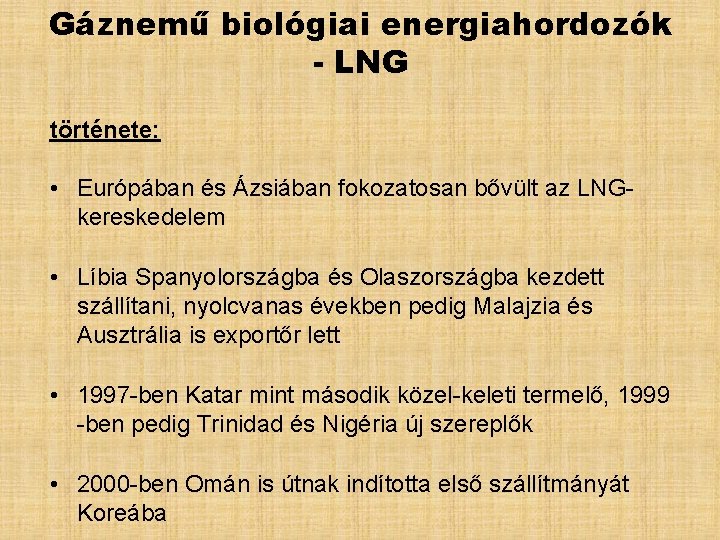 Gáznemű biológiai energiahordozók - LNG

története:

• Európában és Ázsiában fokozatosan bővült az LNG-kereskedelem

• Líbia Spanyolországba és Olaszországba kezdett szállítani, nyolcvanas években pedig Malajzia és Ausztrália is exportőr lett

• 1997-ben Katar mint második közel-keleti termelő, 1999 -ben pedig Trinidad és Nigéria új szereplők

• 2000-ben Omán is útnak indította első szállítmányát Koreába